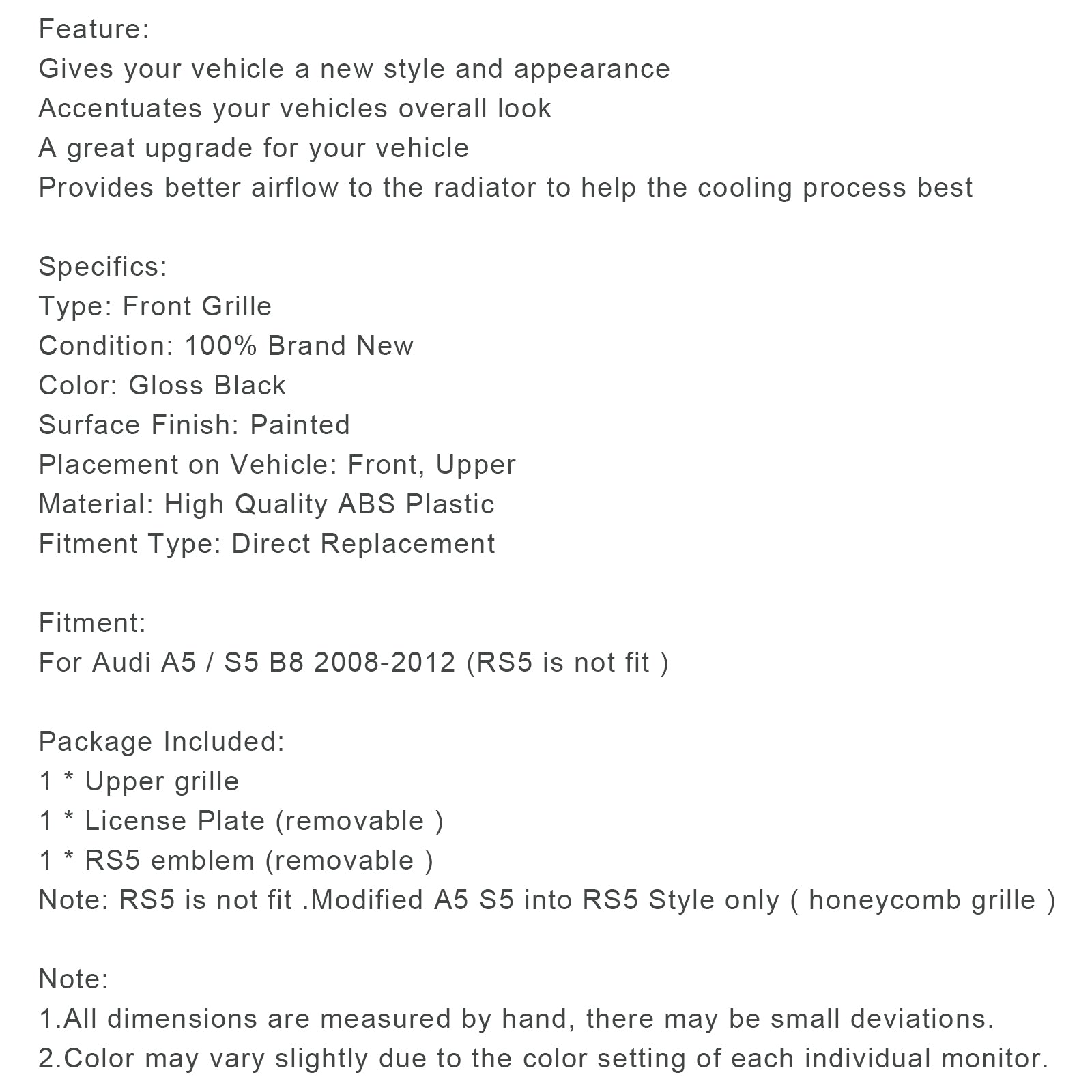 Feature:
Gives your vehicle a new style and appearance
Accentuates your vehicles overall look
A great upgrade for your vehicle
Provides better airflow to the radiator to help the cooling process best

Specifics:
Type: Front Grille
Condition: 100% Brand New
Color: Gloss Black
Surface Finish: Painted
Placement on Vehicle: Front, Upper
Material: High Quality ABS Plastic
Fitment Type: Direct Replacement

Fitment:
For Audi A5 / S5 B8 2008-2012 (RS5 is not fit )

Package Included:
1 * Upper grille
1 * License Plate (removable )
1 * RS5 emblem (removable )
Note: RS5 is not fit .Modified A5 S5 into RS5 Style only ( honeycomb grille )

Note:
1.All dimensions are measured by hand, there may be small deviations.
2.Color may vary slightly due to the color setting of each individual monitor.